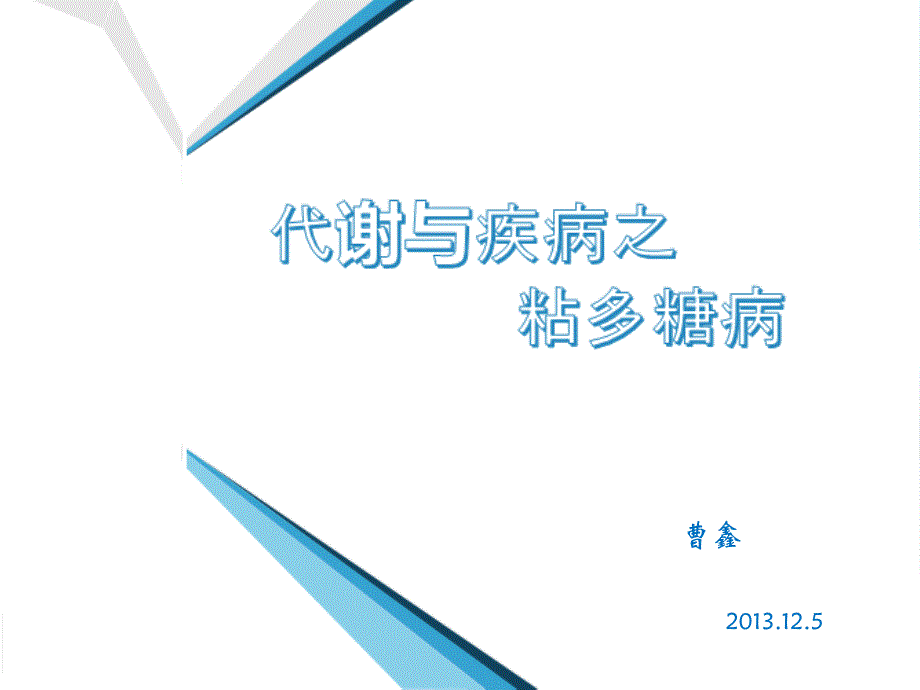 代谢与疾病之

粘多糖病

曹鑫

2013.12.5